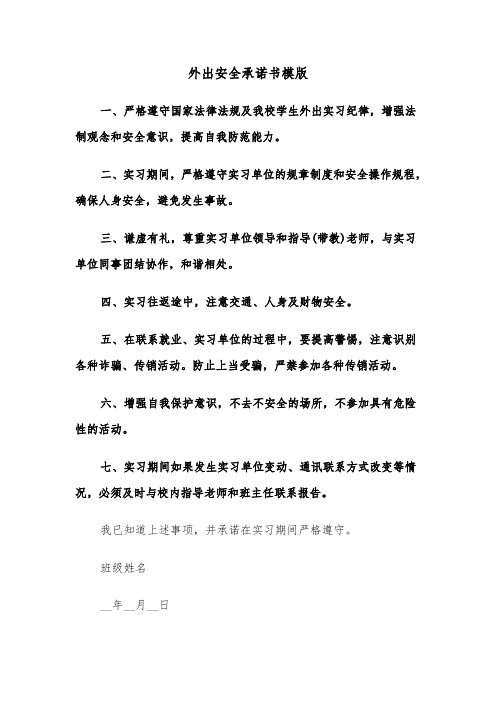 外出安全承诺书模版

一、严格遵守国家法律法规及我校学生外出实习纪律，增强法制观念和安全意识，提高自我防范能力。

二、实习期间，严格遵守实习单位的规章制度和安全操作规程，确保人身安全，避免发生事故。

三、谦虚有礼，尊重实习单位领导和指导(带教)老师，与实习单位同事团结协作，和谐相处。

四、实习往返途中，注意交通、人身及财物安全。

五、在联系就业、实习单位的过程中，要提高警惕，注意识别各种诈骗、传销活动。防止上当受骗，严禁参加各种传销活动。

六、增强自我保护意识，不去不安全的场所，不参加具有危险性的活动。

七、实习期间如果发生实习单位变动、通讯联系方式改变等情况，必须及时与校内指导老师和班主任联系报告。

我已知道上述事项，并承诺在实习期间严格遵守。

班级姓名

__年__月__日